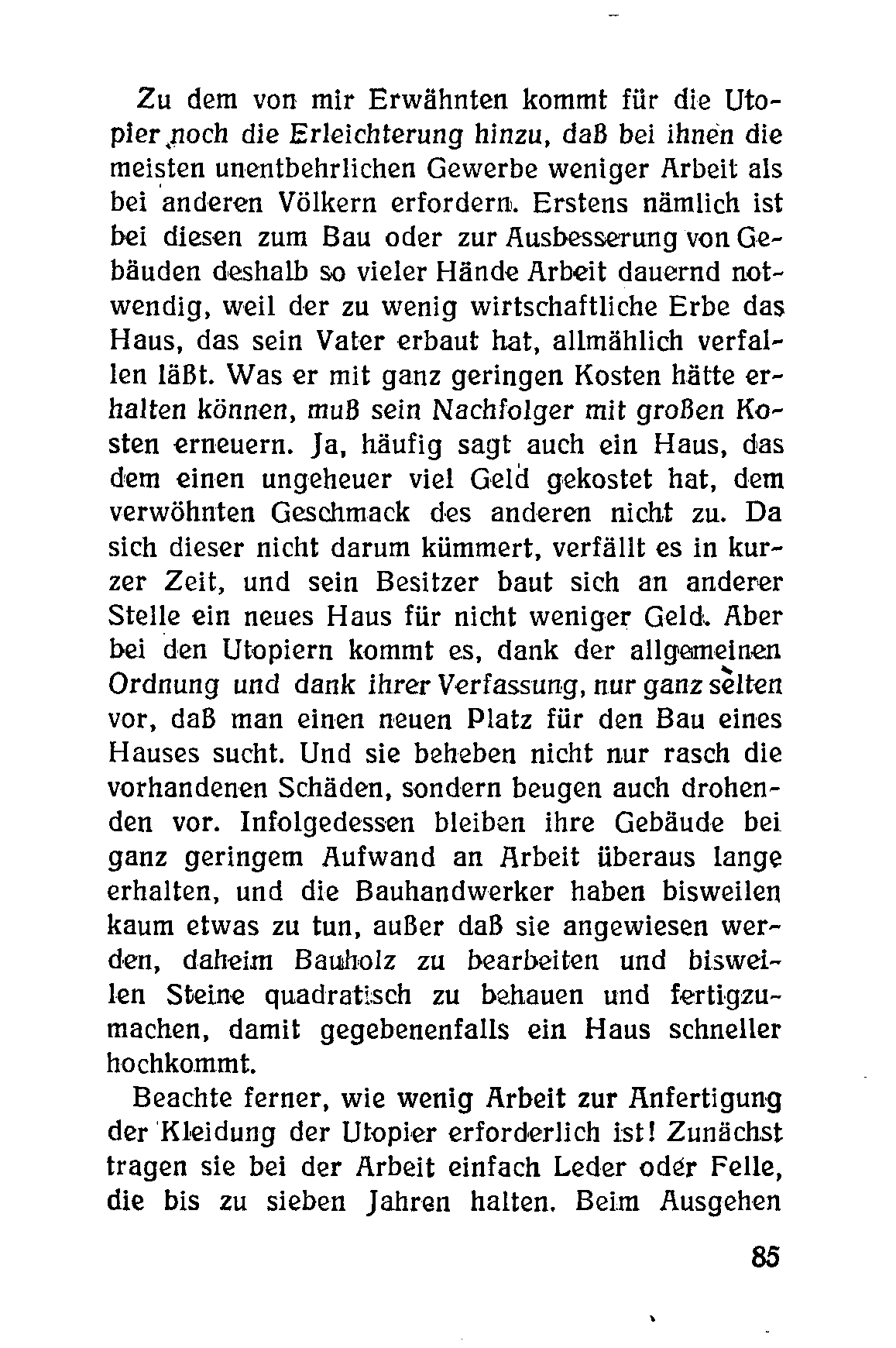 Zu dem von mir Erwähnten kommt für die Utopier noch die Erleichterung hinzu, daß bei ihnen die meisten unentbehrlichen Gewerbe weniger Arbeit als bei anderen Völkern erfordern. Erstens nämlich ist bei diesen zum Bau oder zur Ausbesserung von Gebäuden deshalb so vieler Hände Arbeit dauernd notwendig, weil der zu wenig wirtschaftliche Erbe das Haus, das sein Vater erbaut hat, allmählich verfallen läßt. Was er mit ganz geringen Kosten hätte erhalten können, muß sein Nachfolger mit großen Kosten erneuern. Ja, häufig sagt auch ein Haus, das dem einen ungeheuer viel Geld gekostet hat, dem verwöhnten Geschmack des anderen nicht zu. Da sich dieser nicht darum kümmert, verfällt es in kurzer Zeit, und sein Besitzer baut sich an anderer Stelle ein neues Haus für nicht weniger Geld. Aber bei den Utopiern kommt es, dank der allgemeinen Ordnung und dank ihrer Verfassung, nur ganz selten vor, daß man einen neuen Platz für den Bau eines Hauses sucht. Und sie beheben nicht nur rasch die vorhandenen Schäden, sondern beugen auch drohenden vor. Infolgedessen bleiben ihre Gebäude bei ganz geringem Aufwand an Arbeit überaus lange erhalten, und die Bauhandwerker haben bisweilen kaum etwas zu tun, außer daß sie angewiesen werden, daheim Bauholz zu bearbeiten und bisweilen Steine quadratisch zu behauen und fertigzumachen, damit gegebenenfalls ein Haus schneller hochkommt.

Beachte ferner, wie wenig Arbeit zur Anfertigung der Kleidung der Utopier erforderlich ist! Zunächst tragen sie bei der Arbeit einfach Leder oder Felle, die bis zu sieben Jahren halten. Beim Ausgehen

85